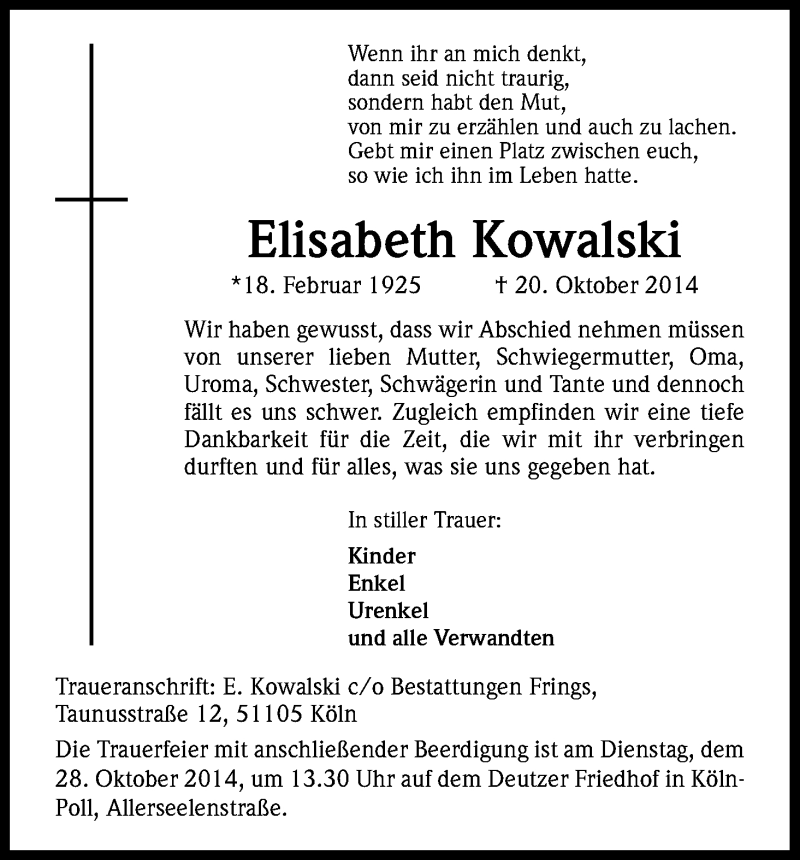 Wenn ihr an mich denkt,
dann seid nicht traurig,
sondern habt den Mut,
von mir zu erzählen und auch zu lachen.
Gebt mir einen Platz zwischen euch,
so wie ich ihn im Leben hatte.

Elisabeth Kowalski

*18. Februar 1925 † 20. Oktober 2014

Wir haben gewusst, dass wir Abschied nehmen müssen von unserer lieben Mutter, Schwiegermutter, Oma, Uroma, Schwester, Schwägerin und Tante und dennoch fällt es uns schwer. Zugleich empfinden wir eine tiefe Dankbarkeit für die Zeit, die wir mit ihr verbringen durften und für alles, was sie uns gegeben hat.

In stiller Trauer:

Kinder
Enkel
Urenkel
und alle Verwandten

Traueranschrift: E. Kowalski c/o Bestattungen Frings, Taunusstraße 12, 51105 Köln

Die Trauerfeier mit anschließender Beerdigung ist am Dienstag, dem 28. Oktober 2014, um 13.30 Uhr auf dem Deutzer Friedhof in Köln-Poll, Allerseelenstraße.